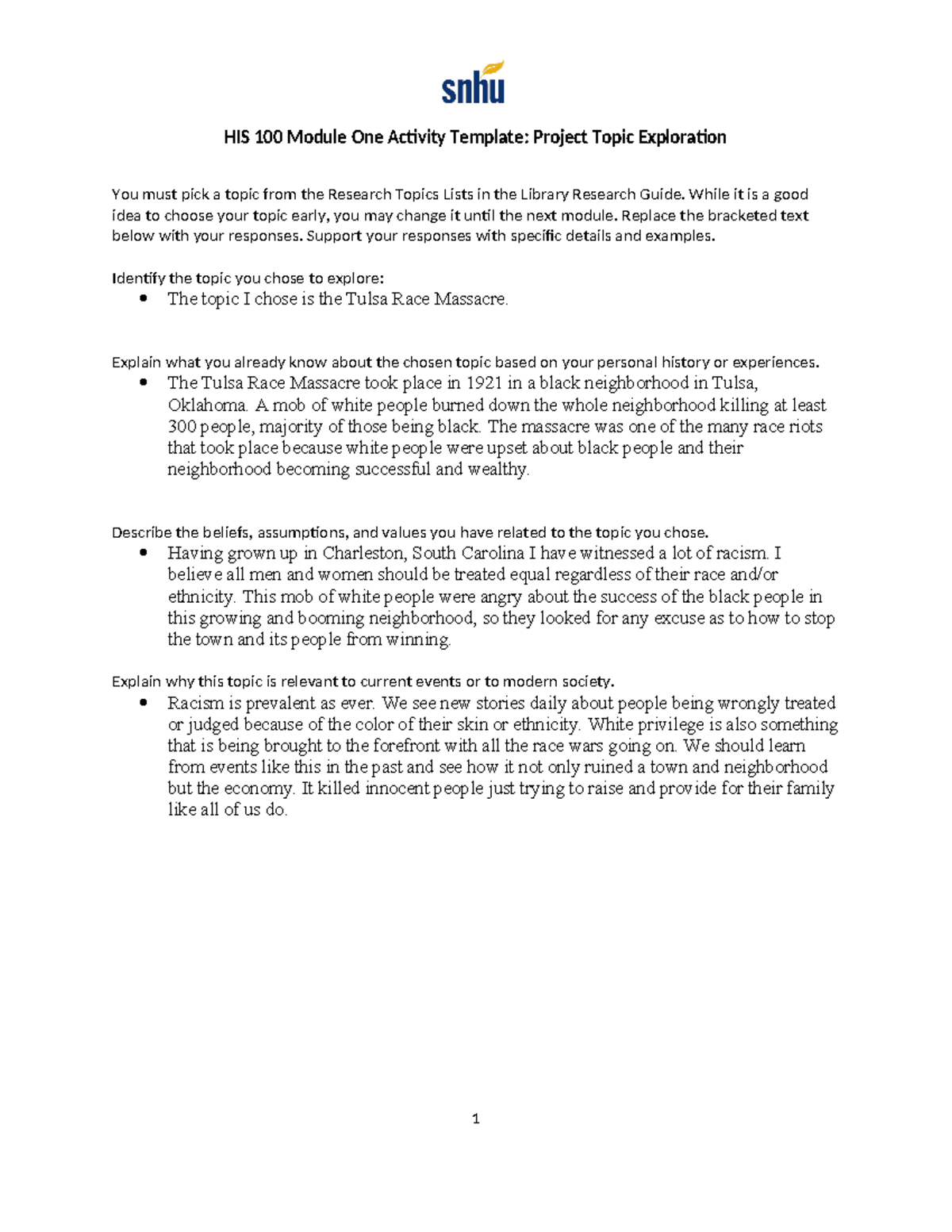 snhu

HIS 100 Module One Activity Template: Project Topic Exploration

You must pick a topic from the Research Topics Lists in the Library Research Guide. While it is a good idea to choose your topic early, you may change it until the next module. Replace the bracketed text below with your responses. Support your responses with specific details and examples.

Identify the topic you chose to explore:
• The topic I chose is the Tulsa Race Massacre.

Explain what you already know about the chosen topic based on your personal history or experiences.
• The Tulsa Race Massacre took place in 1921 in a black neighborhood in Tulsa, Oklahoma. A mob of white people burned down the whole neighborhood killing at least 300 people, majority of those being black. The massacre was one of the many race riots that took place because white people were upset about black people and their neighborhood becoming successful and wealthy.

Describe the beliefs, assumptions, and values you have related to the topic you chose.
• Having grown up in Charleston, South Carolina I have witnessed a lot of racism. I believe all men and women should be treated equal regardless of their race and/or ethnicity. This mob of white people were angry about the success of the black people in this growing and booming neighborhood, so they looked for any excuse as to how to stop the town and its people from winning.

Explain why this topic is relevant to current events or to modern society.
• Racism is prevalent as ever. We see new stories daily about people being wrongly treated or judged because of the color of their skin or ethnicity. White privilege is also something that is being brought to the forefront with all the race wars going on. We should learn from events like this in the past and see how it not only ruined a town and neighborhood but the economy. It killed innocent people just trying to raise and provide for their family like all of us do.

1